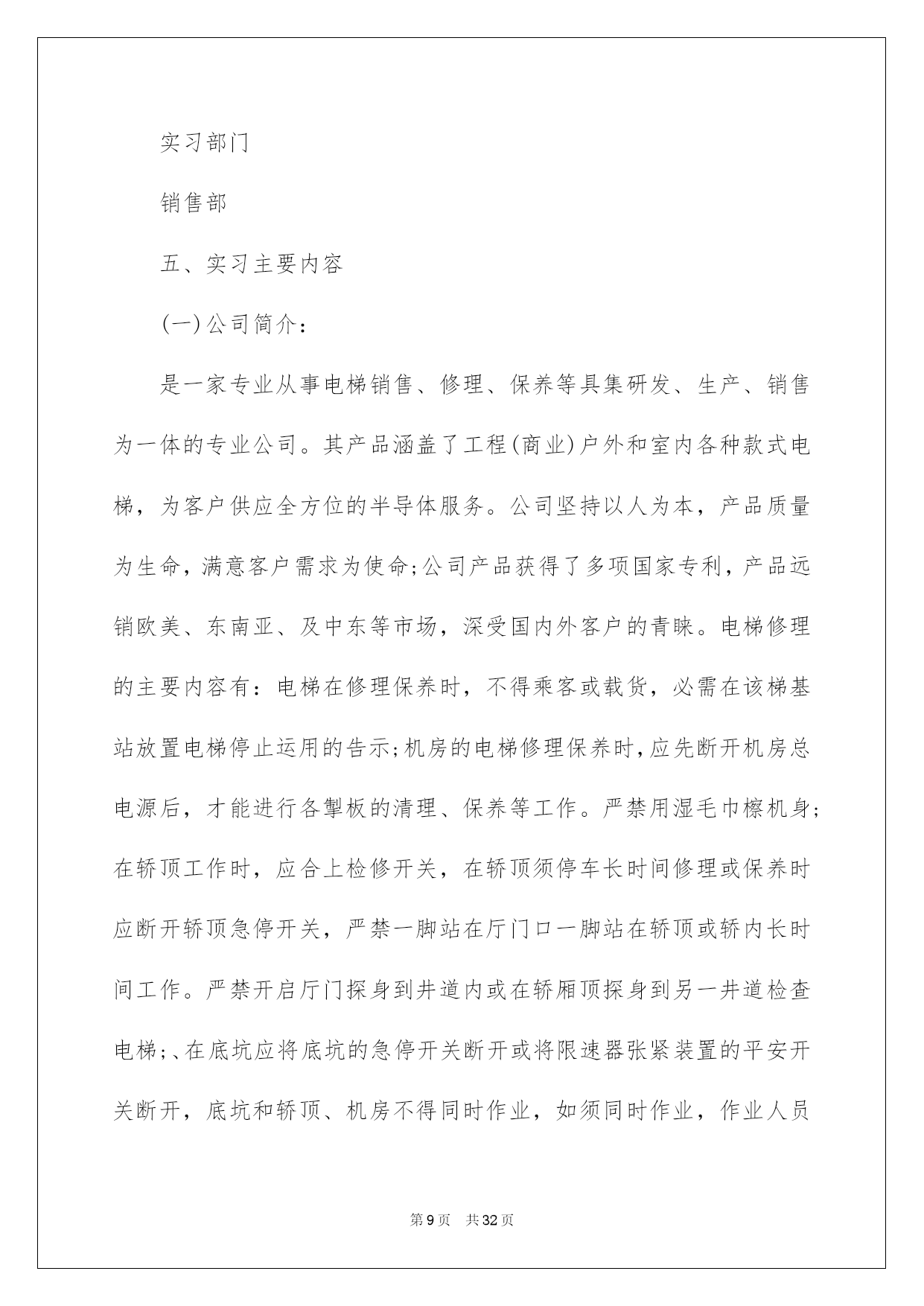 实习部门

销售部

五、实习主要内容

(一)公司简介：

是一家专业从事电梯销售、修理、保养等具集研发、生产、销售为一体的专业公司。其产品涵盖了工程(商业)户外和室内各种款式电梯，为客户供应全方位的半导体服务。公司坚持以人为本，产品质量为生命，满意客户需求为使命;公司产品获得了多项国家专利，产品远销欧美、东南亚、及中东等市场，深受国内外客户的青睐。电梯修理的主要内容有：电梯在修理保养时，不得乘客或载货，必需在该梯基站放置电梯停止运用的告示;机房的电梯修理保养时,应先断开机房总电源后，才能进行各掣板的清理、保养等工作。严禁用湿毛巾擦机身;在轿顶工作时，应合上检修开关，在轿顶须停车长时间修理或保养时应断开轿顶急停开关，严禁一脚站在厅门口一脚站在轿顶或轿内长时间工作。严禁开启厅门探身到井道内或在轿厢顶探身到另一井道检查电梯;、在底坑应将底坑的急停开关断开或将限速器张紧装置的平安开关断开，底坑和轿顶、机房不得同时作业，如须同时作业，作业人员

第9页 共32页